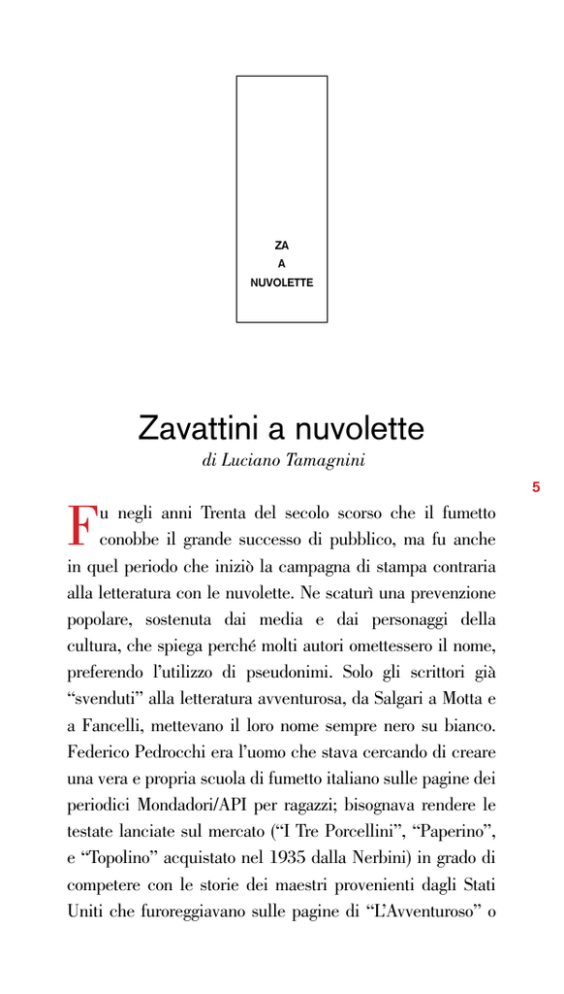 ZA
A
NUVOLETTE

Zavattini a nuvolette

di Luciano Tamagnini

5

Fu negli anni Trenta del secolo scorso che il fumetto conobbe il grande successo di pubblico, ma fu anche in quel periodo che iniziò la campagna di stampa contraria alla letteratura con le nuvolette. Ne scaturì una prevenzione popolare, sostenuta dai media e dai personaggi della cultura, che spiega perché molti autori omettessero il nome, preferendo l'utilizzo di pseudonimi. Solo gli scrittori già "svenduti" alla letteratura avventurosa, da Salgari a Motta e a Fancelli, mettevano il loro nome sempre nero su bianco. Federico Pedrocchi era l'uomo che stava cercando di creare una vera e propria scuola di fumetto italiano sulle pagine dei periodici Mondadori/API per ragazzi; bisognava rendere le testate lanciate sul mercato ("I Tre Porcellini", "Paperino", e "Topolino" acquistato nel 1935 dalla Nerbini) in grado di competere con le storie dei maestri provenienti dagli Stati Uniti che furoreggiavano sulle pagine di "L'Avventuroso" o